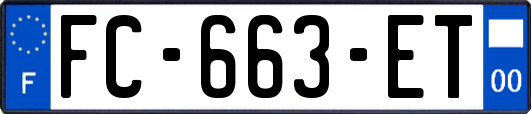 F
FC-663-ET
00